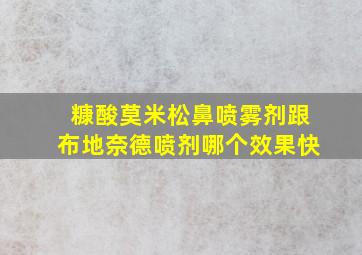 糠酸莫米松鼻喷雾剂跟布地奈德喷剂哪个效果快